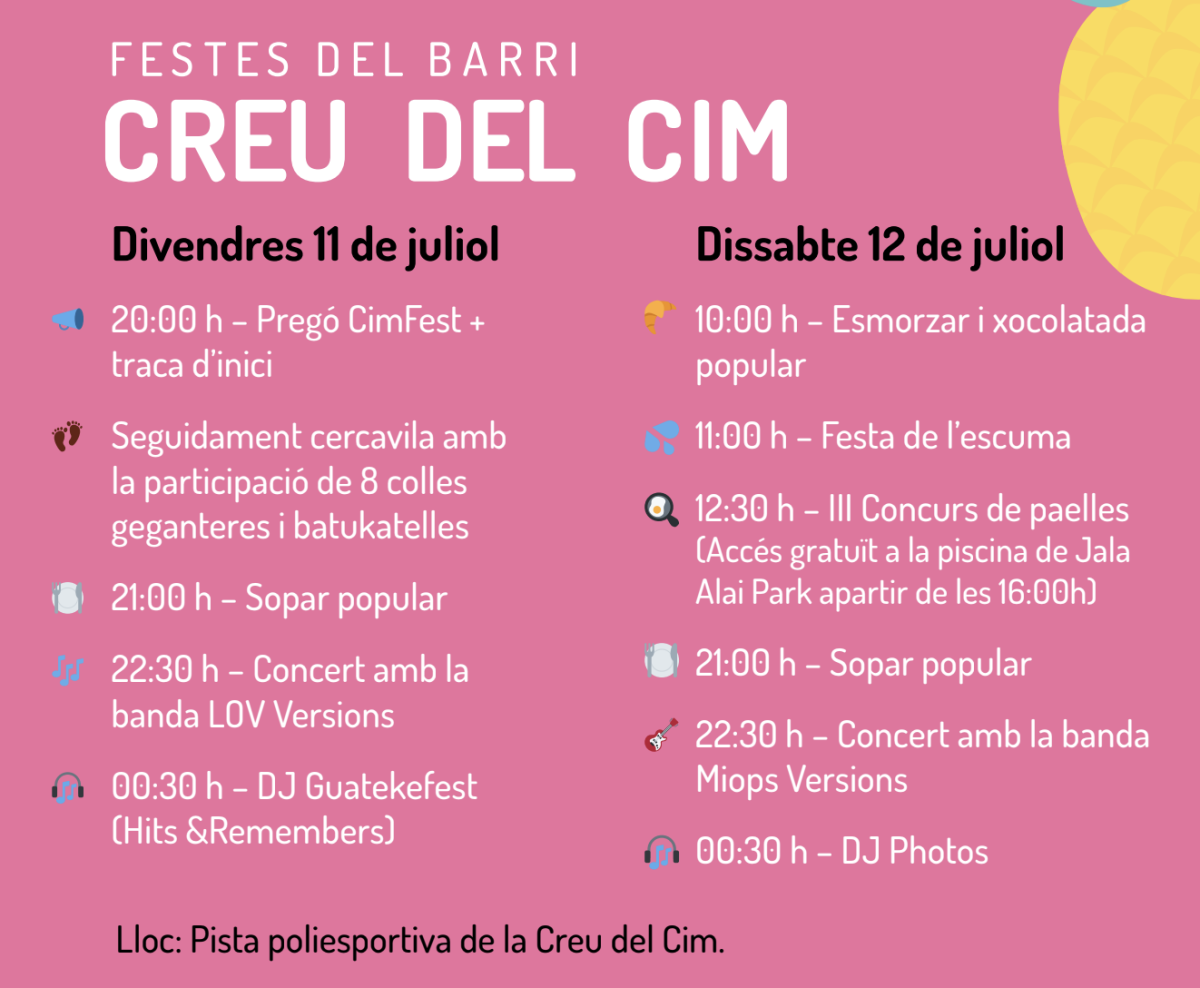 FESTES DEL BARRI
CREU DEL CIM

Divendres 11 de juliol

20:00 h – Pregó CimFest + traca d'inici

Seguidament cercavila amb la participació de 8 colles geganteres i batukatelles

21:00 h – Sopar popular

22:30 h – Concert amb la banda LOV Versions

00:30 h – DJ Guatekefest (Hits &Remembers)

Dissabte 12 de juliol

10:00 h – Esmorzar i xocolatada popular

11:00 h – Festa de l'escuma

12:30 h – III Concurs de paelles (Accés gratuït a la piscina de Jala Alai Park apartir de les 16:00h)

21:00 h – Sopar popular

22:30 h – Concert amb la banda Miops Versions

00:30 h – DJ Photos

Lloc: Pista poliesportiva de la Creu del Cim.